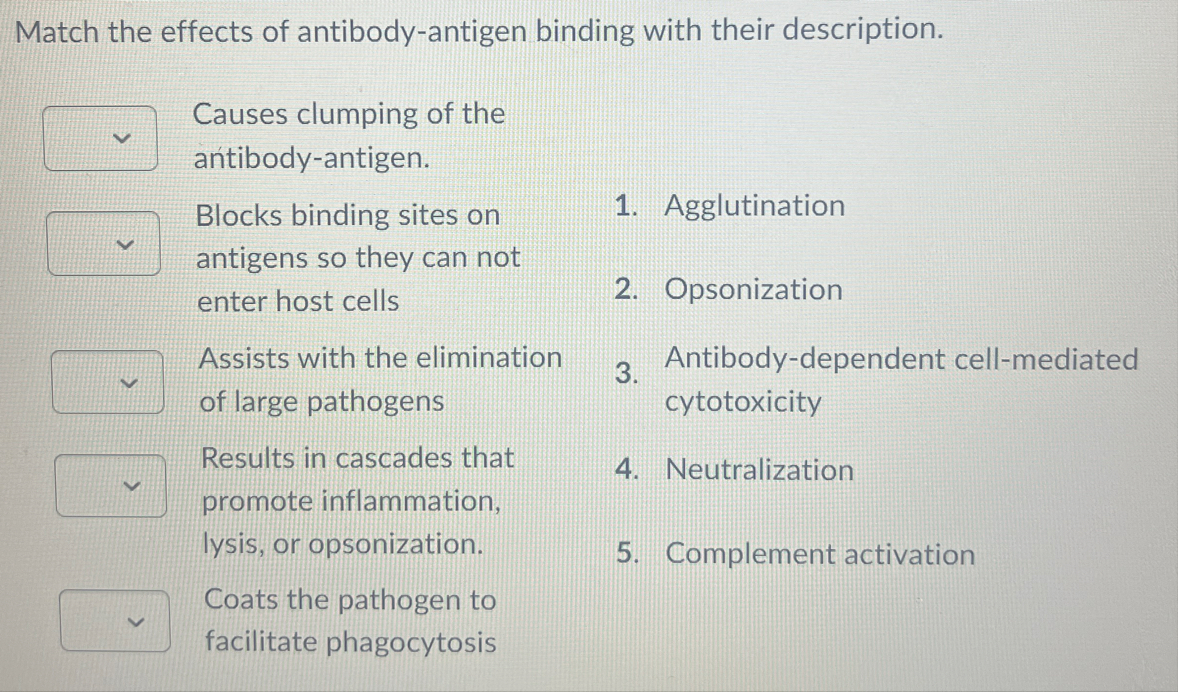 Match the effects of antibody-antigen binding with their description.

Causes clumping of the antibody-antigen.

Blocks binding sites on antigens so they can not enter host cells

Assists with the elimination of large pathogens

Results in cascades that promote inflammation, lysis, or opsonization.

Coats the pathogen to facilitate phagocytosis

1. Agglutination

2. Opsonization

3. Antibody-dependent cell-mediated cytotoxicity

4. Neutralization

5. Complement activation